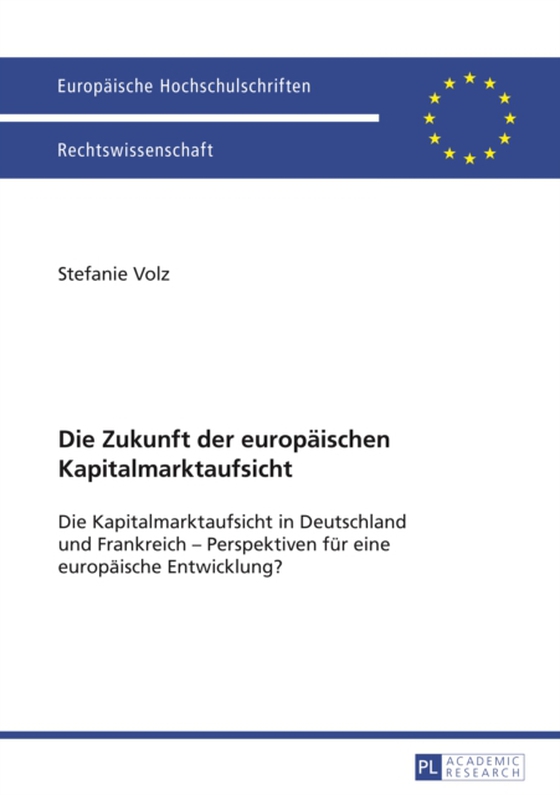 Europäische Hochschulschriften

Rechtswissenschaft

Stefanie Volz

Die Zukunft der europäischen Kapitalmarktaufsicht

Die Kapitalmarktaufsicht in Deutschland und Frankreich – Perspektiven für eine europäische Entwicklung?

PL ACADEMIC RESEARCH